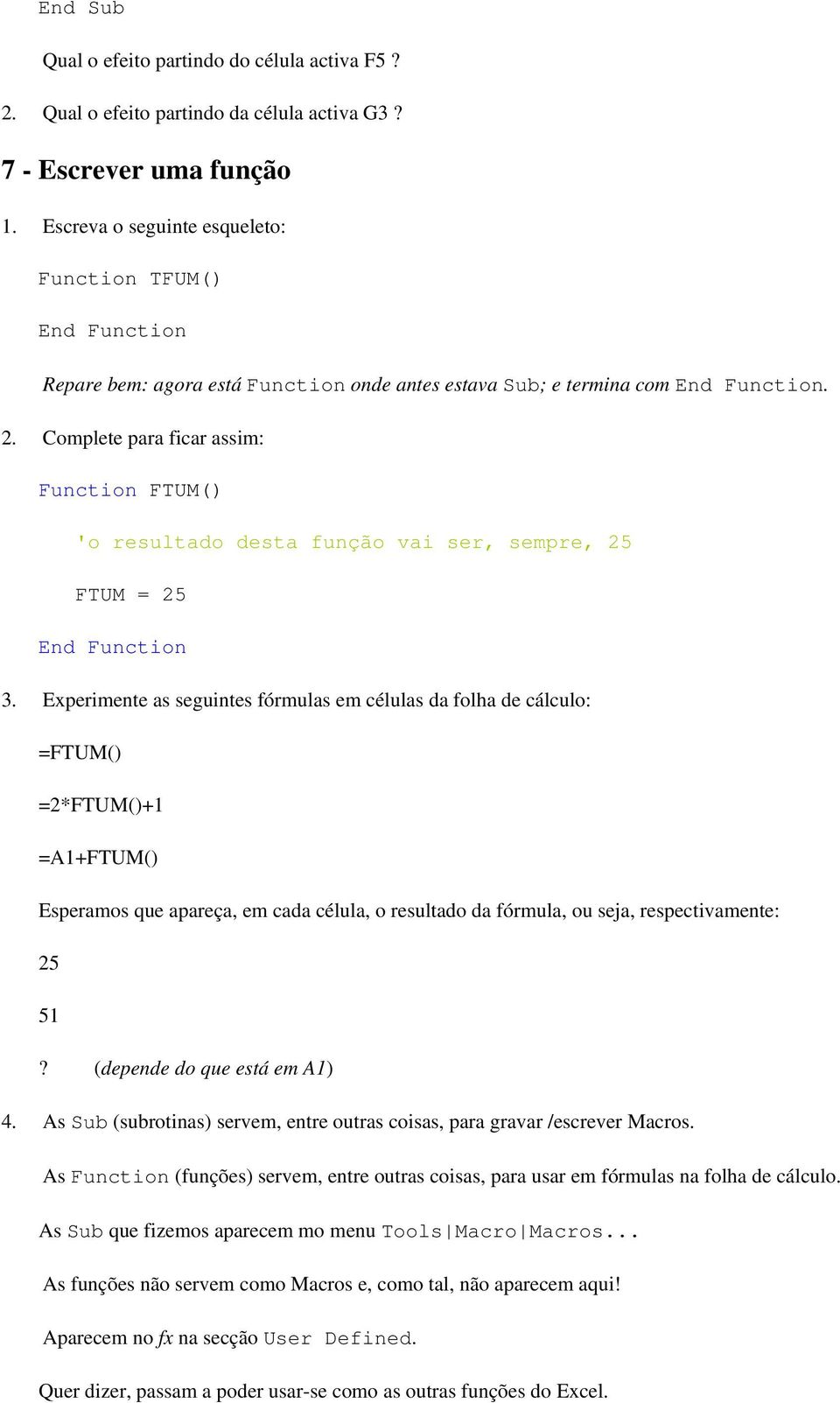 End Sub

Qual o efeito partindo do célula activa F5 ?

2. Qual o efeito partindo da célula activa G3 ?

7 - Escrever uma função

1. Escreva o seguinte esqueleto:

Function TFUM()

End Function

Repare bem: agora está Function onde antes estava Sub; e termina com End Function.

2. Complete para ficar assim:

Function FTUM()

'o resultado desta função vai ser, sempre, 25

FTUM = 25

End Function

3. Experimente as seguintes fórmulas em células da folha de cálculo:

=FTUM()

=2*FTUM()+1

=A1+FTUM()

Esperamos que apareça, em cada célula, o resultado da fórmula, ou seja, respectivamente:

25

51

? (depende do que está em A1)

4. As Sub (subrotinas) servem, entre outras coisas, para gravar /escrever Macros.

As Function (funções) servem, entre outras coisas, para usar em fórmulas na folha de cálculo.

As Sub que fizemos aparecem mo menu Tools|Macro|Macros...

As funções não servem como Macros e, como tal, não aparecem aqui!

Aparecem no fx na secção User Defined.

Quer dizer, passam a poder usar-se como as outras funções do Excel.